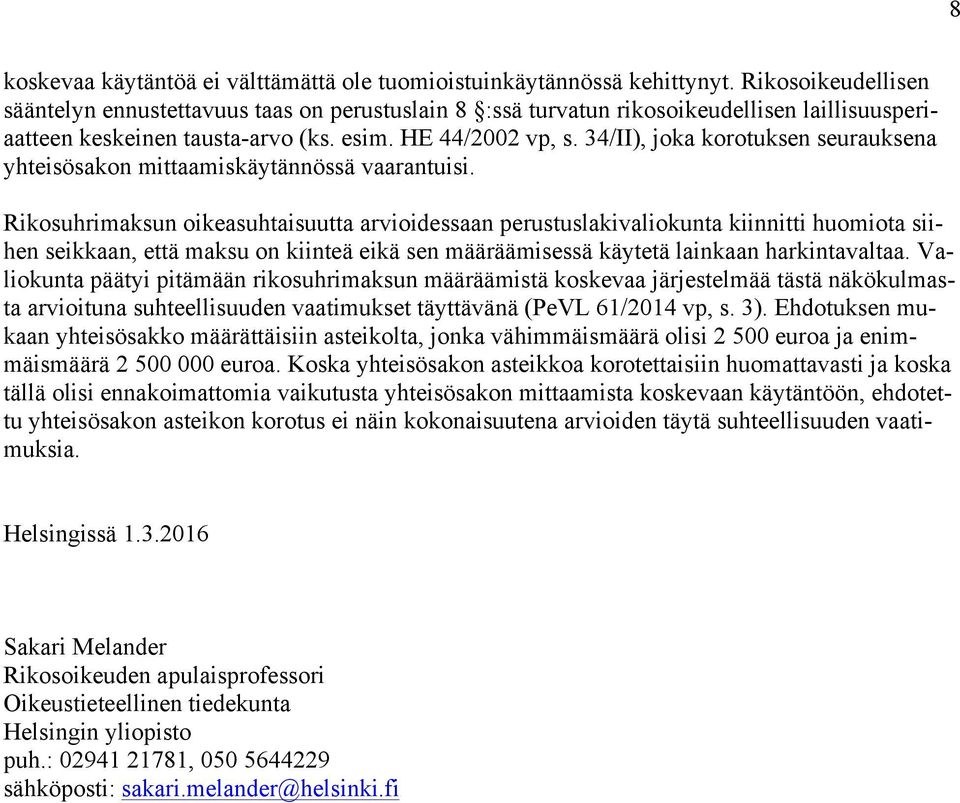 8

koskevaa käytäntöä ei välttämättä ole tuomioistuinkäytännössä kehittynyt. Rikosoikeudellisen sääntelyn ennustettavuus taas on perustuslain 8 §:ssä turvatun rikosoikeudellisen laillisuusperiaatteen keskeinen tausta-arvo (ks. esim. HE 44/2002 vp, s. 34/II), joka korotuksen seurauksena yhteisösakon mittaamiskäytännössä vaarantuisi.

Rikosuhrimaksun oikeasuhtaisuutta arvioidessaan perustuslakivaliokunta kiinnitti huomiota siihen seikkaan, että maksu on kiinteä eikä sen määräämisessä käytetä lainkaan harkintavaltaa. Valiokunta päätyi pitämään rikosuhrimaksun määräämistä koskevaa järjestelmää tästä näkökulmasta arvioituna suhteellisuuden vaatimukset täyttävänä (PeVL 61/2014 vp, s. 3). Ehdotuksen mukaan yhteisösakko määrättäisiin asteikolta, jonka vähimmäismäärä olisi 2 500 euroa ja enimmäismäärä 2 500 000 euroa. Koska yhteisösakon asteikkoa korotettaisiin huomattavasti ja koska tällä olisi ennakoimattomia vaikutusta yhteisösakon mittaamista koskevaan käytäntöön, ehdotettu yhteisösakon asteikon korotus ei näin kokonaisuutena arvioiden täytä suhteellisuuden vaatimuksia.

Helsingissä 1.3.2016

Sakari Melander
Rikosoikeuden apulaisprofessori
Oikeustieteellinen tiedekunta
Helsingin yliopisto
puh.: 02941 21781, 050 5644229
sähköposti: sakari.melander@helsinki.fi